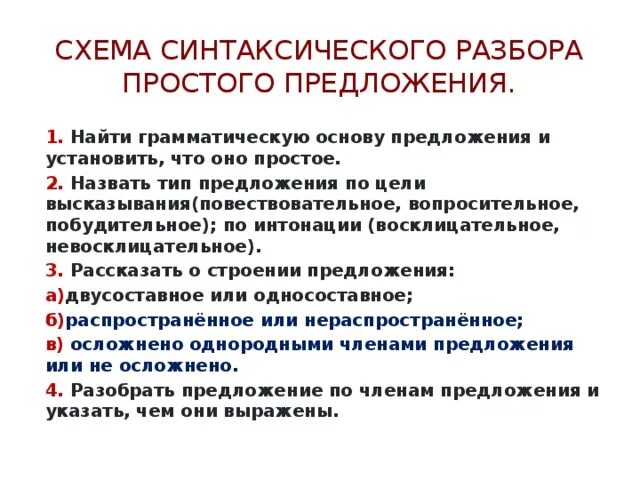 СХЕМА СИНТАКСИЧЕСКОГО РАЗБОРА ПРОСТОГО ПРЕДЛОЖЕНИЯ.

1. Найти грамматическую основу предложения и установить, что оно простое.

2. Назвать тип предложения по цели высказывания(повествовательное, вопросительное, побудительное); по интонации (восклицательное, невосклицательное).

3. Рассказать о строении предложения:

а)двусоставное или односоставное;

б)распространённое или нераспространённое;

в) осложнено однородными членами предложения или не осложнено.

4. Разобрать предложение по членам предложения и указать, чем они выражены.